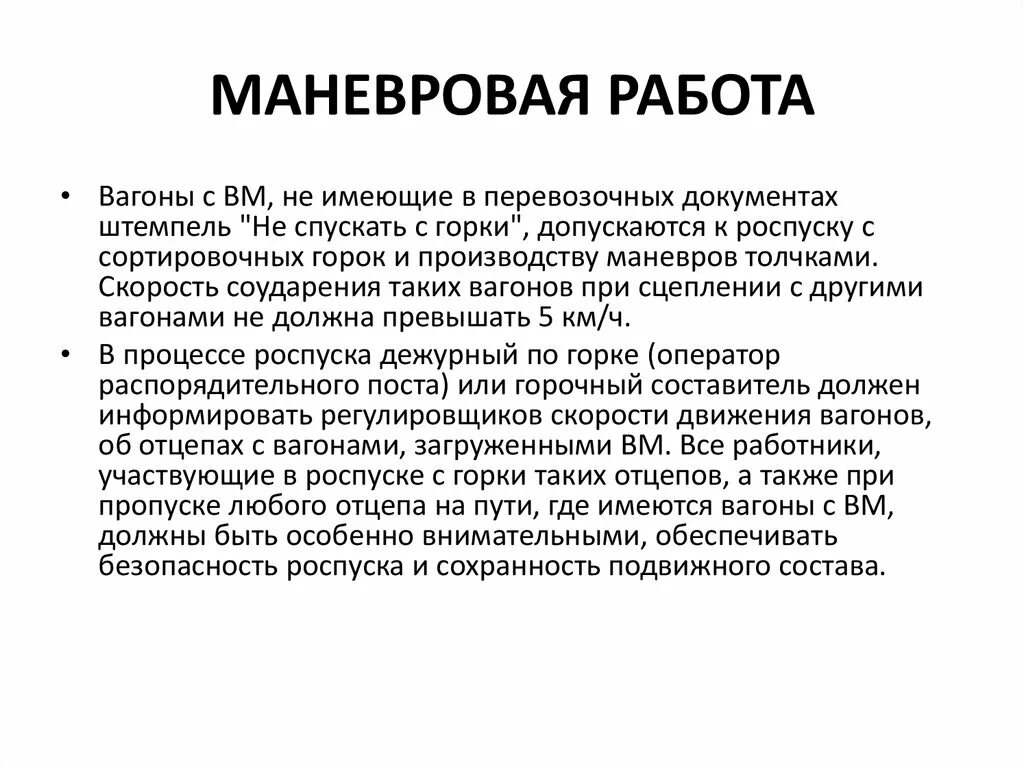 МАНЕВРОВАЯ РАБОТА

• Вагоны с ВМ, не имеющие в перевозочных документах штемпель "Не спускать с горки", допускаются к роспуску с сортировочных горок и производству маневров толчками. Скорость соударения таких вагонов при сцеплении с другими вагонами не должна превышать 5 км/ч.

• В процессе роспуска дежурный по горке (оператор распорядительного поста) или горочный составитель должен информировать регулировщиков скорости движения вагонов, об отцепах с вагонами, загруженными ВМ. Все работники, участвующие в роспуске с горки таких отцепов, а также при пропуске любого отцепа на пути, где имеются вагоны с ВМ, должны быть особенно внимательными, обеспечивать безопасность роспуска и сохранность подвижного состава.